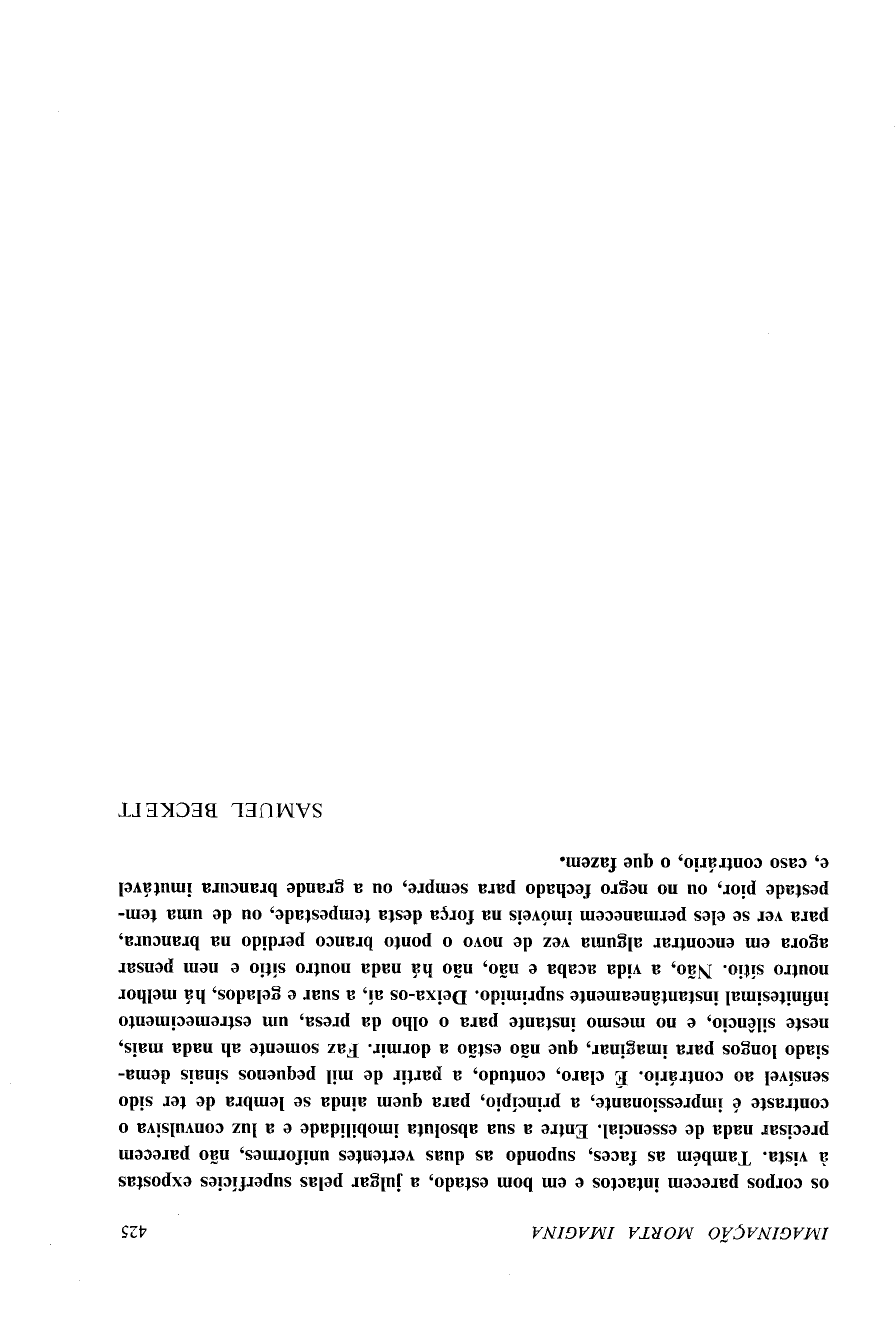 IMAGINAÇÃO MORTA IMAGINA 425

os corpos parecem intactos e em bom estado, a julgar pelas superfícies expostas à vista. Também as faces, supondo as duas vertentes uniformes, não parecem precisar nada de essencial. Entre a sua absoluta imobilidade e a luz convulsiva o contraste é impressionante, a princípio, para quem ainda se lembra de ter sido sensível ao contrário. É claro, contudo, a partir de mil pequenos sinais demasiado longos para imaginar, que não estão a dormir. Faz somente ah nada mais, neste silêncio, e no mesmo instante para o olho da presa, um estremecimento infinitesimal instantâneamente suprimido. Deixa-os aí, a suar e gelados, há melhor noutro sítio. Não, a vida acaba e não, não há nada noutro sítio e nem pensar agora em encontrar alguma vez de novo o ponto branco perdido na brancura, para ver se eles permanecem imóveis na força desta tempestade, ou de uma tempestade pior, ou no negro fechado para sempre, ou a grande brancura imutável e, caso contrário, o que fazem.

SAMUEL BECKETT